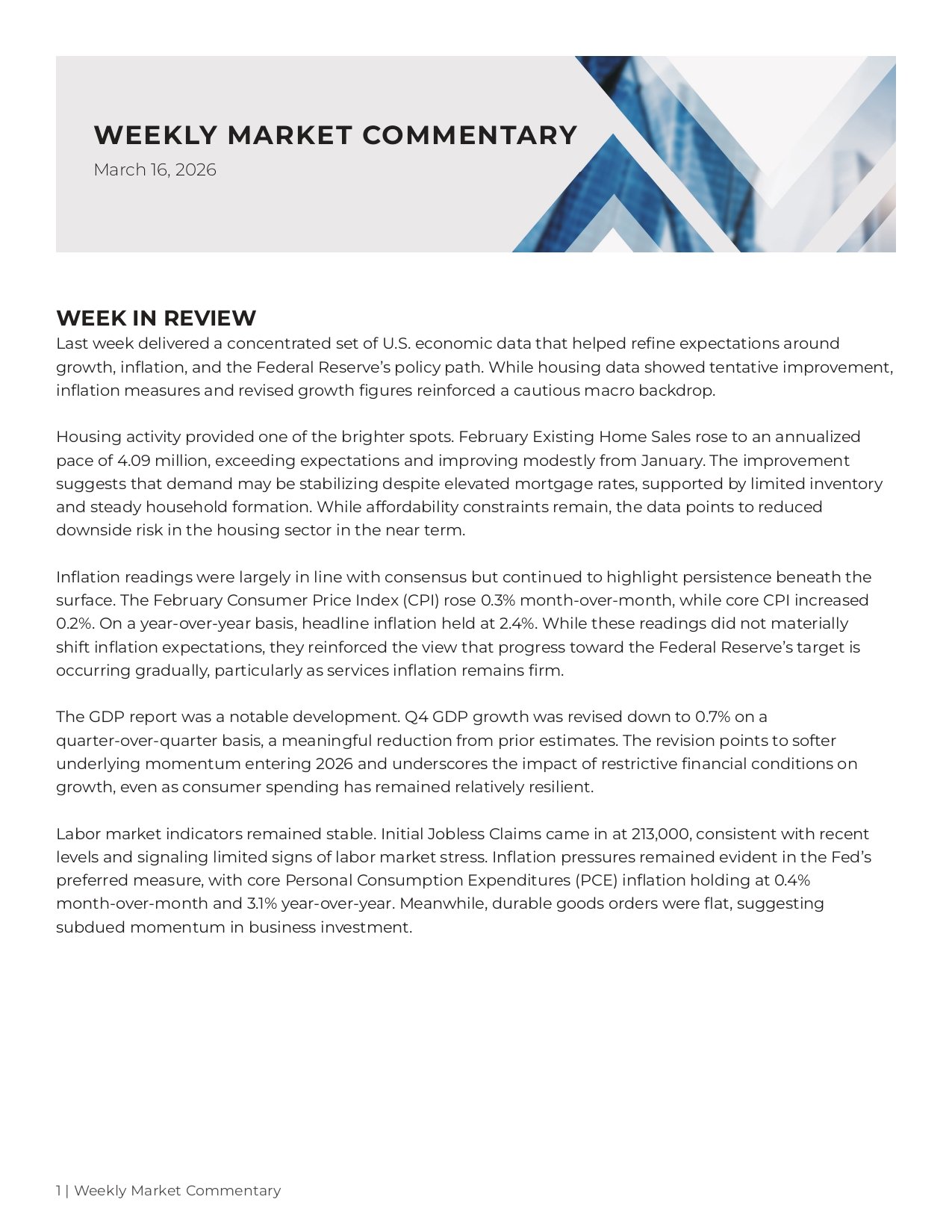 WEEKLY MARKET COMMENTARY
March 16, 2026

WEEK IN REVIEW
Last week delivered a concentrated set of U.S. economic data that helped refine expectations around growth, inflation, and the Federal Reserve's policy path. While housing data showed tentative improvement, inflation measures and revised growth figures reinforced a cautious macro backdrop.

Housing activity provided one of the brighter spots. February Existing Home Sales rose to an annualized pace of 4.09 million, exceeding expectations and improving modestly from January. The improvement suggests that demand may be stabilizing despite elevated mortgage rates, supported by limited inventory and steady household formation. While affordability constraints remain, the data points to reduced downside risk in the housing sector in the near term.

Inflation readings were largely in line with consensus but continued to highlight persistence beneath the surface. The February Consumer Price Index (CPI) rose 0.3% month-over-month, while core CPI increased 0.2%. On a year-over-year basis, headline inflation held at 2.4%. While these readings did not materially shift inflation expectations, they reinforced the view that progress toward the Federal Reserve's target is occurring gradually, particularly as services inflation remains firm.

The GDP report was a notable development. Q4 GDP growth was revised down to 0.7% on a quarter-over-quarter basis, a meaningful reduction from prior estimates. The revision points to softer underlying momentum entering 2026 and underscores the impact of restrictive financial conditions on growth, even as consumer spending has remained relatively resilient.

Labor market indicators remained stable. Initial Jobless Claims came in at 213,000, consistent with recent levels and signaling limited signs of labor market stress. Inflation pressures remained evident in the Fed's preferred measure, with core Personal Consumption Expenditures (PCE) inflation holding at 0.4% month-over-month and 3.1% year-over-year. Meanwhile, durable goods orders were flat, suggesting subdued momentum in business investment.

1 | Weekly Market Commentary